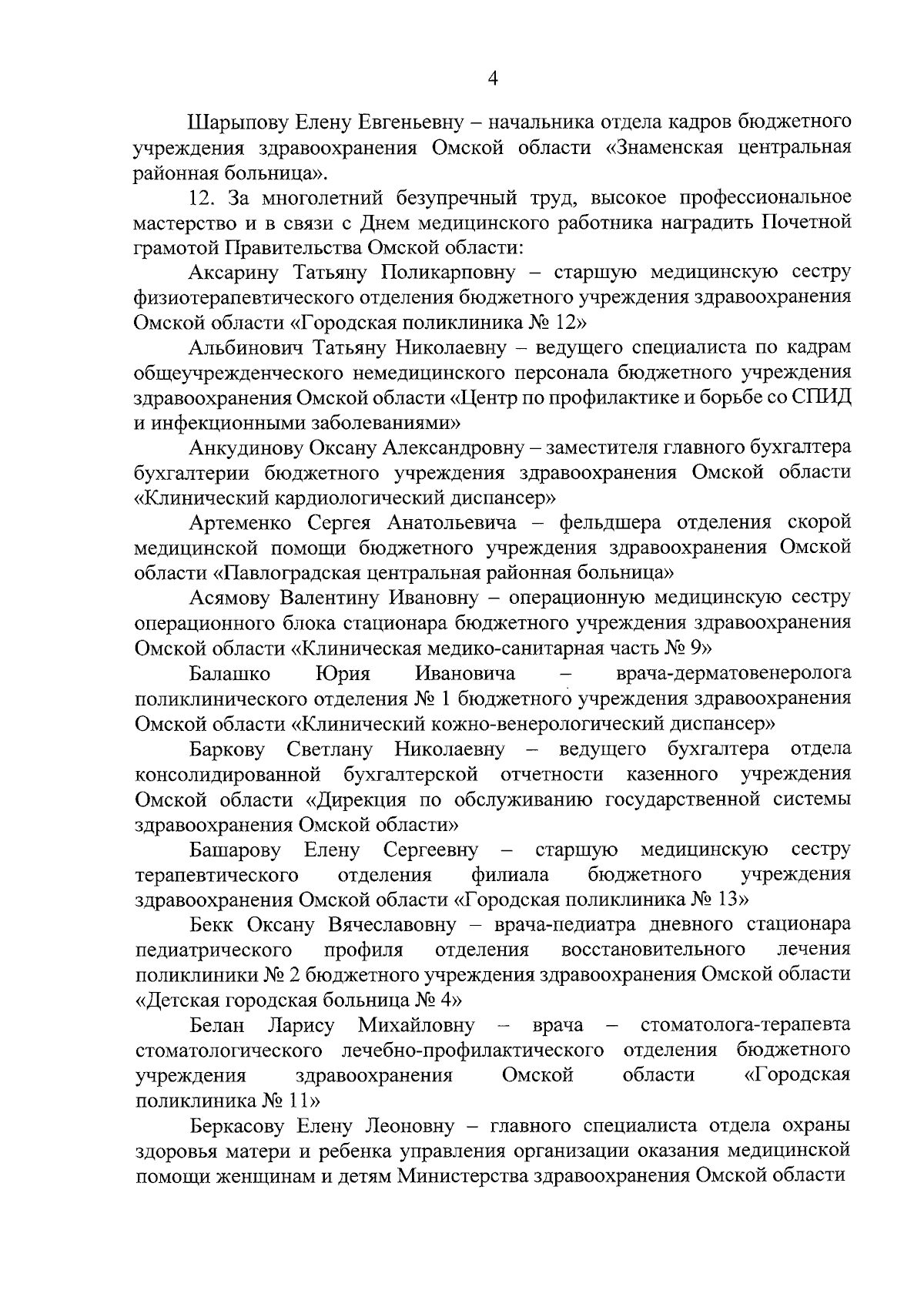 4

Шарыпову Елену Евгеньевну – начальника отдела кадров бюджетного учреждения здравоохранения Омской области «Знаменская центральная районная больница».

12. За многолетний безупречный труд, высокое профессиональное мастерство и в связи с Днем медицинского работника наградить Почетной грамотой Правительства Омской области:

Аксарину Татьяну Поликарповну – старшую медицинскую сестру физиотерапевтического отделения бюджетного учреждения здравоохранения Омской области «Городская поликлиника № 12»

Альбинович Татьяну Николаевну – ведущего специалиста по кадрам общеучрежденческого немедицинского персонала бюджетного учреждения здравоохранения Омской области «Центр по профилактике и борьбе со СПИД и инфекционными заболеваниями»

Анкудинову Оксану Александровну – заместителя главного бухгалтера бухгалтерии бюджетного учреждения здравоохранения Омской области «Клинический кардиологический диспансер»

Артеменко Сергея Анатольевича – фельдшера отделения скорой медицинской помощи бюджетного учреждения здравоохранения Омской области «Павлоградская центральная районная больница»

Асямову Валентину Ивановну – операционную медицинскую сестру операционного блока стационара бюджетного учреждения здравоохранения Омской области «Клиническая медико-санитарная часть № 9»

Балашко Юрия Ивановича – врача-дерматовенеролога поликлинического отделения № 1 бюджетного учреждения здравоохранения Омской области «Клинический кожно-венерологический диспансер»

Баркову Светлану Николаевну – ведущего бухгалтера отдела консолидированной бухгалтерской отчетности казенного учреждения Омской области «Дирекция по обслуживанию государственной системы здравоохранения Омской области»

Башарову Елену Сергеевну – старшую медицинскую сестру терапевтического отделения филиала бюджетного учреждения здравоохранения Омской области «Городская поликлиника № 13»

Бекк Оксану Вячеславовну – врача-педиатра дневного стационара педиатрического профиля отделения восстановительного лечения поликлиники № 2 бюджетного учреждения здравоохранения Омской области «Детская городская больница № 4»

Белан Ларису Михайловну – врача – стоматолога-терапевта стоматологического лечебно-профилактического отделения бюджетного учреждения здравоохранения Омской области «Городская поликлиника № 11»

Беркасову Елену Леоновну – главного специалиста отдела охраны здоровья матери и ребенка управления организации оказания медицинской помощи женщинам и детям Министерства здравоохранения Омской области